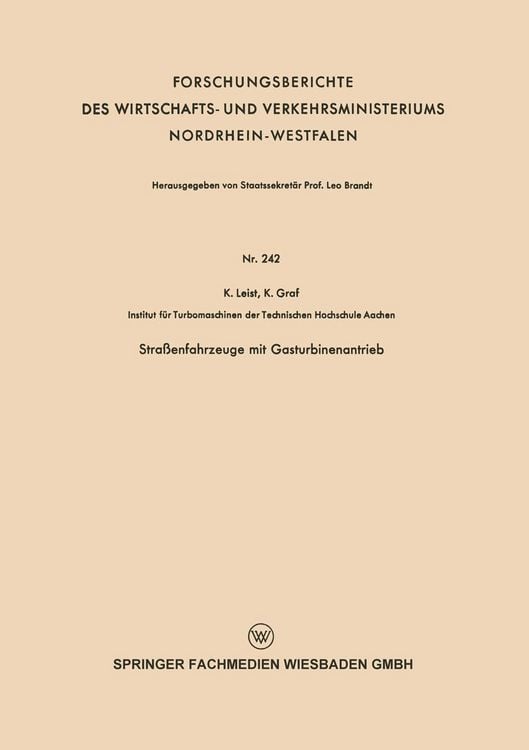 FORSCHUNGSBERICHTE
DES WIRTSCHAFTS- UND VERKEHRSMINISTERIUMS
NORDRHEIN-WESTFALEN

Herausgegeben von Staatssekretär Prof. Leo Brandt

Nr. 242

K. Leist, K. Graf

Institut für Turbomaschinen der Technischen Hochschule Aachen

Straßenfahrzeuge mit Gasturbinenantrieb

W

SPRINGER FACHMEDIEN WIESBADEN GMBH